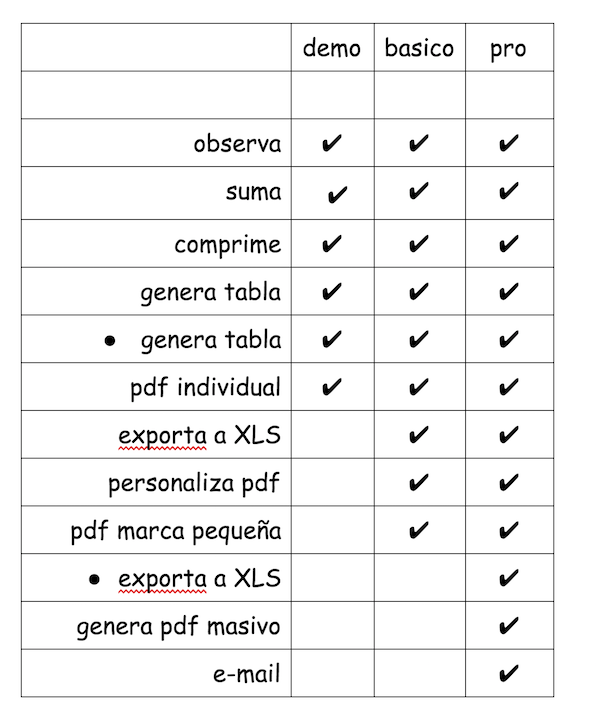 | | demo | basico | pro |
|---|---|---|---|
| | | | |
| observa | ✔ | ✔ | ✔ |
| suma | ✔ | ✔ | ✔ |
| comprime | ✔ | ✔ | ✔ |
| genera tabla | ✔ | ✔ | ✔ |
| • genera tabla | ✔ | ✔ | ✔ |
| pdf individual | ✔ | ✔ | ✔ |
| exporta a XLS | | ✔ | ✔ |
| personaliza pdf | | ✔ | ✔ |
| pdf marca pequeña | | ✔ | ✔ |
| • exporta a XLS | | | ✔ |
| genera pdf masivo | | | ✔ |
| e-mail | | | ✔ |